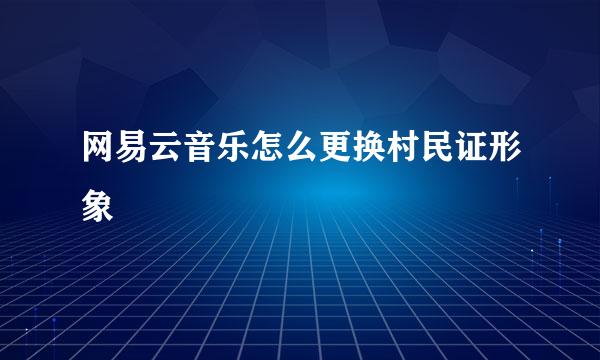 网易云音乐怎么更换村民证形象